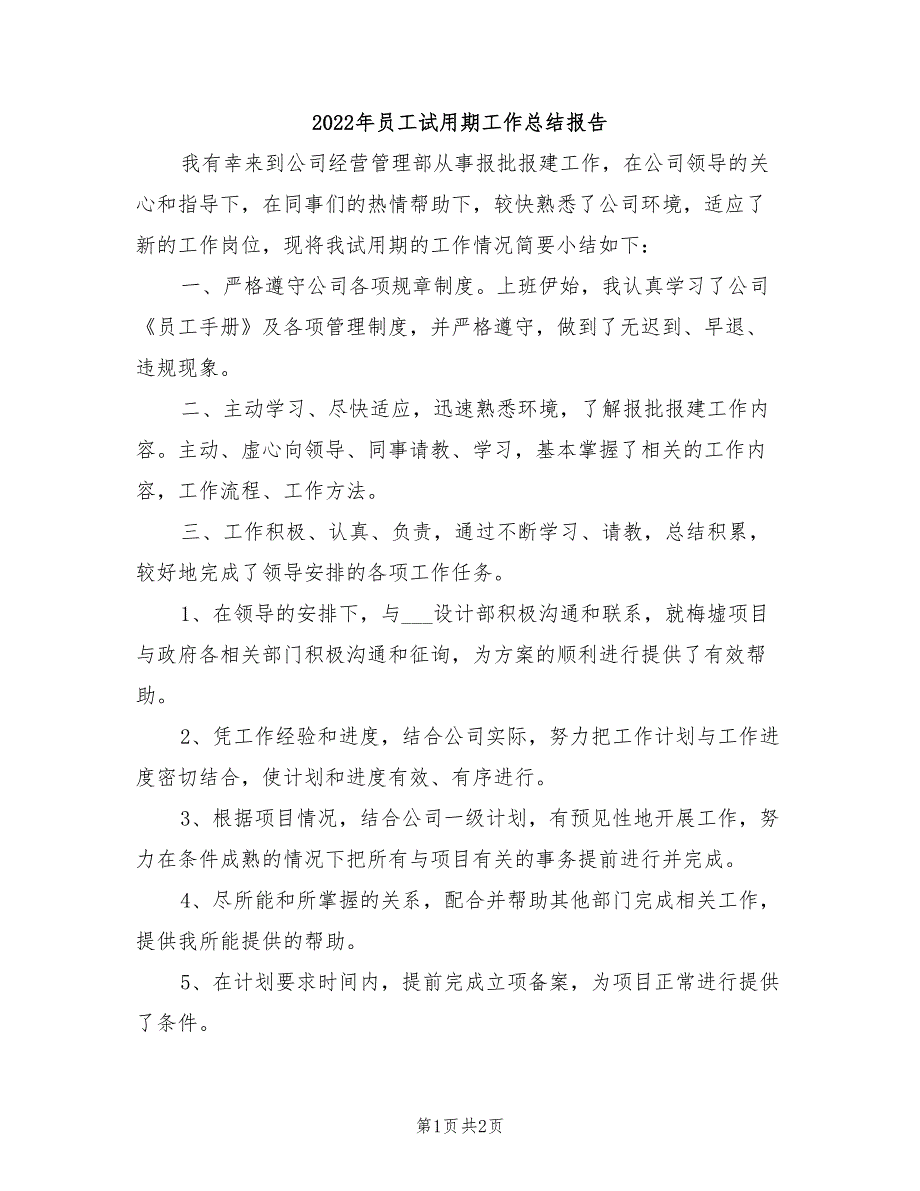 2022年员工试用期工作总结报告

我有幸来到公司经营管理部从事报批报建工作，在公司领导的关心和指导下，在同事们的热情帮助下，较快熟悉了公司环境，适应了新的工作岗位，现将我试用期的工作情况简要小结如下：

一、严格遵守公司各项规章制度。上班伊始，我认真学习了公司《员工手册》及各项管理制度，并严格遵守，做到了无迟到、早退、违规现象。

二、主动学习、尽快适应，迅速熟悉环境，了解报批报建工作内容。主动、虚心向领导、同事请教、学习，基本掌握了相关的工作内容，工作流程、工作方法。

三、工作积极、认真、负责，通过不断学习、请教，总结积累，较好地完成了领导安排的各项工作任务。

1、在领导的安排下，与___设计部积极沟通和联系，就梅墟项目与政府各相关部门积极沟通和征询，为方案的顺利进行提供了有效帮助。

2、凭工作经验和进度，结合公司实际，努力把工作计划与工作进度密切结合，使计划和进度有效、有序进行。

3、根据项目情况，结合公司一级计划，有预见性地开展工作，努力在条件成熟的情况下把所有与项目有关的事务提前进行并完成。

4、尽所能和所掌握的关系，配合并帮助其他部门完成相关工作，提供我所能提供的帮助。

5、在计划要求时间内，提前完成立项备案，为项目正常进行提供了条件。

第1页 共2页